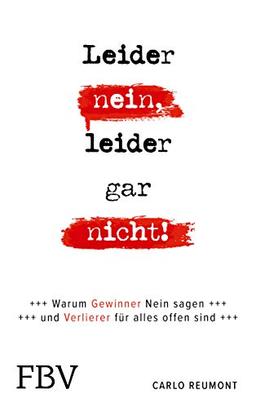 Leider nein, leider gar nicht!

+++ Warum Gewinner Nein sagen +++
+++ und Verlierer für alles offen sind +++

FBV

CARLO REUMONT